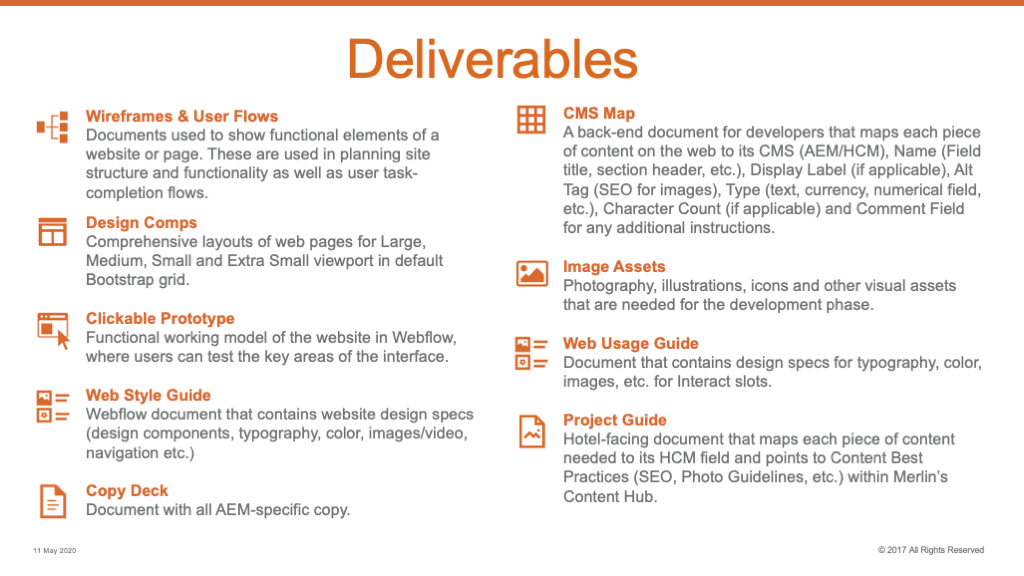 Deliverables

Wireframes & User Flows
Documents used to show functional elements of a website or page. These are used in planning site structure and functionality as well as user task-completion flows.

Design Comps
Comprehensive layouts of web pages for Large, Medium, Small and Extra Small viewport in default Bootstrap grid.

Clickable Prototype
Functional working model of the website in Webflow, where users can test the key areas of the interface.

Web Style Guide
Webflow document that contains website design specs (design components, typography, color, images/video, navigation etc.)

Copy Deck
Document with all AEM-specific copy.

CMS Map
A back-end document for developers that maps each piece of content on the web to its CMS (AEM/HCM), Name (Field title, section header, etc.), Display Label (if applicable), Alt Tag (SEO for images), Type (text, currency, numerical field, etc.), Character Count (if applicable) and Comment Field for any additional instructions.

Image Assets
Photography, illustrations, icons and other visual assets that are needed for the development phase.

Web Usage Guide
Document that contains design specs for typography, color, images, etc. for Interact slots.

Project Guide
Hotel-facing document that maps each piece of content needed to its HCM field and points to Content Best Practices (SEO, Photo Guidelines, etc.) within Merlin's Content Hub.

11 May 2020

© 2017 All Rights Reserved